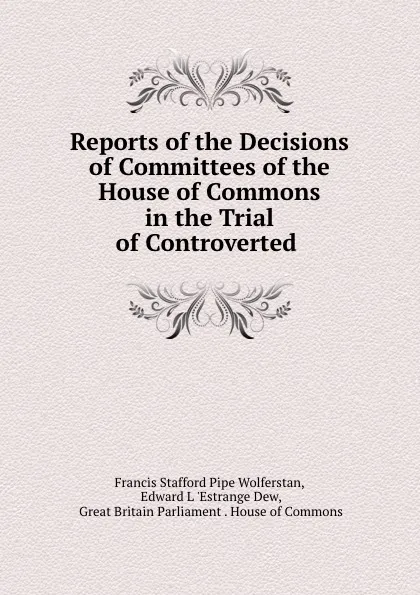 Reports of the Decisions of Committees of the House of Commons in the Trial of Controverted

Francis Stafford Pipe Wolferstan,
Edward L 'Estrange Dew,
Great Britain Parliament . House of Commons